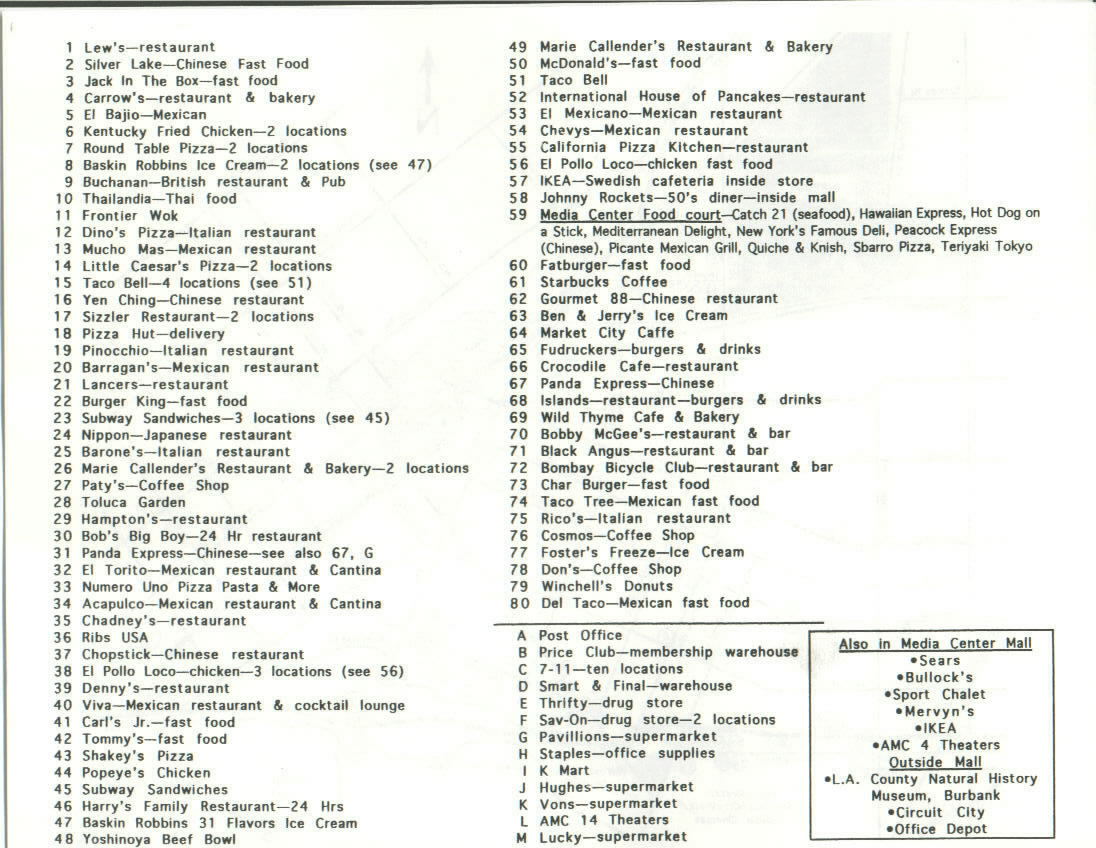 1 Lew's—restaurant
2 Silver Lake—Chinese Fast Food
3 Jack In The Box—fast food
4 Carrow's—restaurant & bakery
5 El Bajio—Mexican
6 Kentucky Fried Chicken—2 locations
7 Round Table Pizza—2 locations
8 Baskin Robbins Ice Cream—2 locations (see 47)
9 Buchanan—British restaurant & Pub
10 Thailandia—Thai food
11 Frontier Wok
12 Dino's Pizza—Italian restaurant
13 Mucho Mas—Mexican restaurant
14 Little Caesar's Pizza—2 locations
15 Taco Bell—4 locations (see 51)
16 Yen Ching—Chinese restaurant
17 Sizzler Restaurant—2 locations
18 Pizza Hut—delivery
19 Pinocchio—Italian restaurant
20 Barragan's—Mexican restaurant
21 Lancers—restaurant
22 Burger King—fast food
23 Subway Sandwiches—3 locations (see 45)
24 Nippon—Japanese restaurant
25 Barone's—Italian restaurant
26 Marie Callender's Restaurant & Bakery—2 locations
27 Paty's—Coffee Shop
28 Toluca Garden
29 Hampton's—restaurant
30 Bob's Big Boy—24 Hr restaurant
31 Panda Express—Chinese—see also 67, G
32 El Torito—Mexican restaurant & Cantina
33 Numero Uno Pizza Pasta & More
34 Acapulco—Mexican restaurant & Cantina
35 Chadney's—restaurant
36 Ribs USA
37 Chopstick—Chinese restaurant
38 El Pollo Loco—chicken—3 locations (see 56)
39 Denny's—restaurant
40 Viva—Mexican restaurant & cocktail lounge
41 Carl's Jr.—fast food
42 Tommy's—fast food
43 Shakey's Pizza
44 Popeye's Chicken
45 Subway Sandwiches
46 Harry's Family Restaurant—24 Hrs
47 Baskin Robbins 31 Flavors Ice Cream
48 Yoshinoya Beef Bowl

49 Marie Callender's Restaurant & Bakery
50 McDonald's—fast food
51 Taco Bell
52 International House of Pancakes—restaurant
53 El Mexicano—Mexican restaurant
54 Chevys—Mexican restaurant
55 California Pizza Kitchen—restaurant
56 El Pollo Loco—chicken fast food
57 IKEA—Swedish cafeteria inside store
58 Johnny Rockets—50's diner—inside mall
59 Media Center Food court—Catch 21 (seafood), Hawaiian Express, Hot Dog on a Stick, Mediterranean Delight, New York's Famous Deli, Peacock Express (Chinese), Picante Mexican Grill, Quiche & Knish, Sbarro Pizza, Teriyaki Tokyo
60 Fatburger—fast food
61 Starbucks Coffee
62 Gourmet 88—Chinese restaurant
63 Ben & Jerry's Ice Cream
64 Market City Caffe
65 Fudruckers—burgers & drinks
66 Crocodile Cafe—restaurant
67 Panda Express—Chinese
68 Islands—restaurant—burgers & drinks
69 Wild Thyme Cafe & Bakery
70 Bobby McGee's—restaurant & bar
71 Black Angus—restaurant & bar
72 Bombay Bicycle Club—restaurant & bar
73 Char Burger—fast food
74 Taco Tree—Mexican fast food
75 Rico's—Italian restaurant
76 Cosmos—Coffee Shop
77 Foster's Freeze—Ice Cream
78 Don's—Coffee Shop
79 Winchell's Donuts
80 Del Taco—Mexican fast food

A Post Office
B Price Club—membership warehouse
C 7-11—ten locations
D Smart & Final—warehouse
E Thrifty—drug store
F Sav-On—drug store—2 locations
G Pavillions—supermarket
H Staples—office supplies
I K Mart
J Hughes—supermarket
K Vons—supermarket
L AMC 14 Theaters
M Lucky—supermarket

Also in Media Center Mall
•Sears
•Bullock's
•Sport Chalet
•Mervyn's
•IKEA
•AMC 4 Theaters
Outside Mall
•L.A. County Natural History Museum, Burbank
•Circuit City
•Office Depot